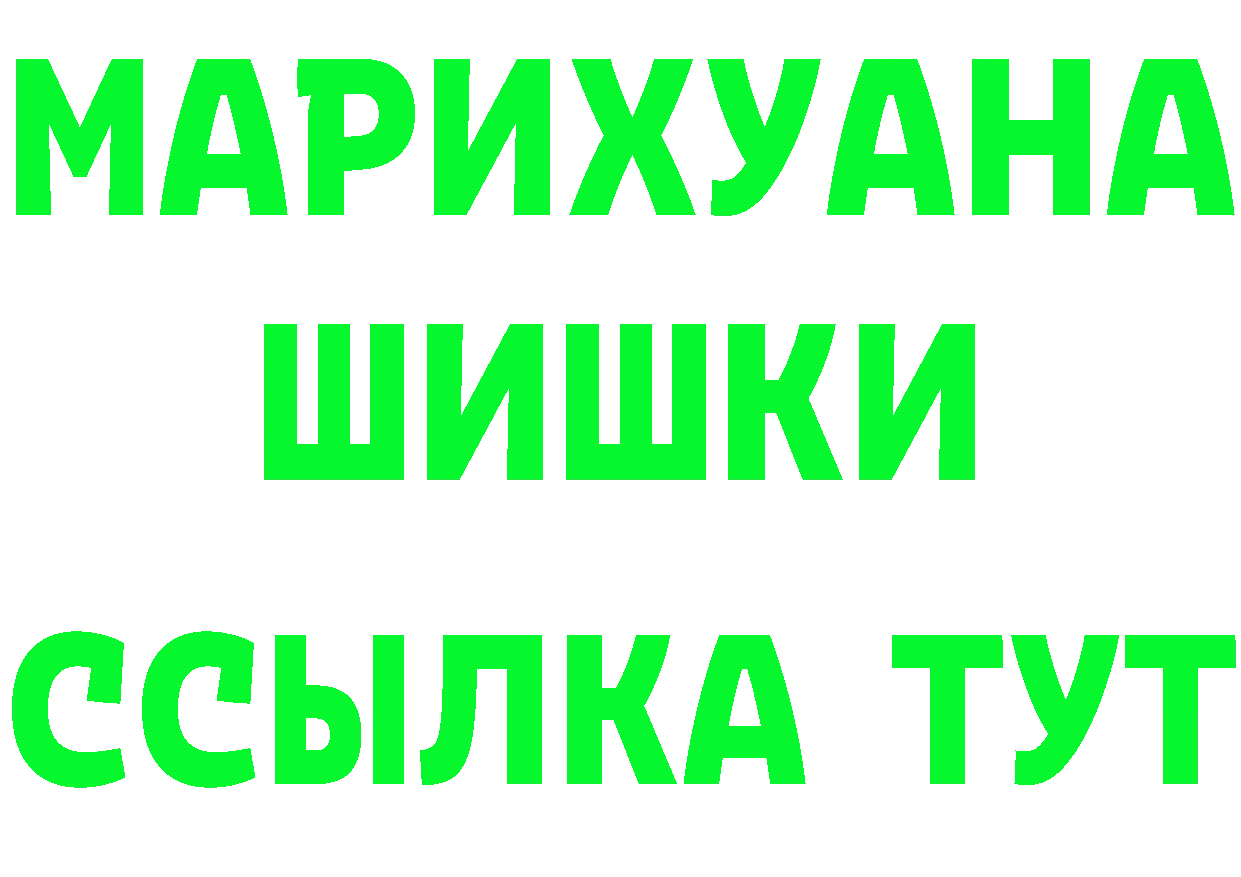 МАРИХУАНА
ШИШКИ
ССЫЛКА ТУТ